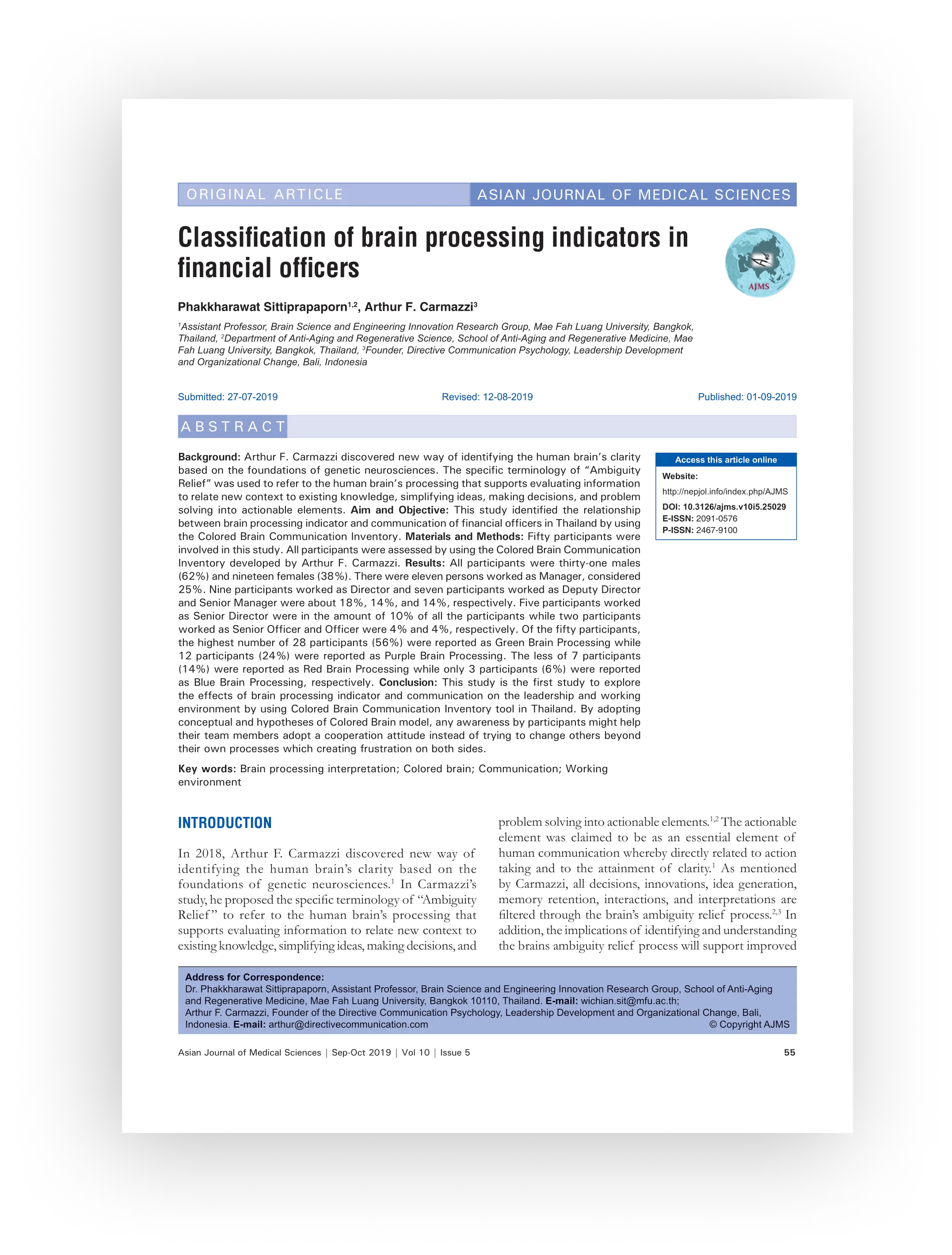 ORIGINAL ARTICLE ASIAN JOURNAL OF MEDICAL SCIENCES

Classification of brain processing indicators in financial officers

AJMS

Phakkharawat Sittiprapaporn$^{1,2}$, Arthur F. Carmazzi$^{3}$

$^{1}$Assistant Professor, Brain Science and Engineering Innovation Research Group, Mae Fah Luang University, Bangkok, Thailand, $^{2}$Department of Anti-Aging and Regenerative Science, School of Anti-Aging and Regenerative Medicine, Mae Fah Luang University, Bangkok, Thailand, $^{3}$Founder, Directive Communication Psychology, Leadership Development and Organizational Change, Bali, Indonesia

Submitted: 27-07-2019 Revised: 12-08-2019 Published: 01-09-2019

ABSTRACT

Background: Arthur F. Carmazzi discovered new way of identifying the human brain's clarity based on the foundations of genetic neurosciences. The specific terminology of "Ambiguity Relief" was used to refer to the human brain's processing that supports evaluating information to relate new context to existing knowledge, simplifying ideas, making decisions, and problem solving into actionable elements. Aim and Objective: This study identified the relationship between brain processing indicator and communication of financial officers in Thailand by using the Colored Brain Communication Inventory. Materials and Methods: Fifty participants were involved in this study. All participants were assessed by using the Colored Brain Communication Inventory developed by Arthur F. Carmazzi. Results: All participants were thirty-one males (62%) and nineteen females (38%). There were eleven persons worked as Manager, considered 25%. Nine participants worked as Director and seven participants worked as Deputy Director and Senior Manager were about 18%, 14%, and 14%, respectively. Five participants worked as Senior Director were in the amount of 10% of all the participants while two participants worked as Senior Officer and Officer were 4% and 4%, respectively. Of the fifty participants, the highest number of 28 participants (56%) were reported as Green Brain Processing while 12 participants (24%) were reported as Purple Brain Processing. The less of 7 participants (14%) were reported as Red Brain Processing while only 3 participants (6%) were reported as Blue Brain Processing, respectively. Conclusion: This study is the first study to explore the effects of brain processing indicator and communication on the leadership and working environment by using Colored Brain Communication Inventory tool in Thailand. By adopting conceptual and hypotheses of Colored Brain model, any awareness by participants might help their team members adopt a cooperation attitude instead of trying to change others beyond their own processes which creating frustration on both sides.

Key words: Brain processing interpretation; Colored brain; Communication; Working environment

Access this article online
Website:
http://nepjol.info/index.php/AJMS
DOI: 10.3126/ajms.v10i5.25029
E-ISSN: 2091-0576
P-ISSN: 2467-9100

INTRODUCTION

In 2018, Arthur F. Carmazzi discovered new way of identifying the human brain's clarity based on the foundations of genetic neurosciences.$^{1}$ In Carmazzi's study, he proposed the specific terminology of "Ambiguity Relief" to refer to the human brain's processing that supports evaluating information to relate new context to existing knowledge, simplifying ideas, making decisions, and problem solving into actionable elements.$^{1,2}$ The actionable element was claimed to be as an essential element of human communication whereby directly related to action taking and to the attainment of clarity.$^{1}$ As mentioned by Carmazzi, all decisions, innovations, idea generation, memory retention, interactions, and interpretations are filtered through the brain's ambiguity relief process.$^{2,3}$ In addition, the implications of identifying and understanding the brains ambiguity relief process will support improved

Address for Correspondence:
Dr. Phakkharawat Sittiprapaporn, Assistant Professor, Brain Science and Engineering Innovation Research Group, School of Anti-Aging and Regenerative Medicine, Mae Fah Luang University, Bangkok 10110, Thailand. E-mail: wichian.sit@mfu.ac.th;
Arthur F. Carmazzi, Founder of the Directive Communication Psychology, Leadership Development and Organizational Change, Bali, Indonesia. E-mail: arthur@directivecommunication.com © Copyright AJMS

Asian Journal of Medical Sciences | Sep-Oct 2019 | Vol 10 | Issue 5 55